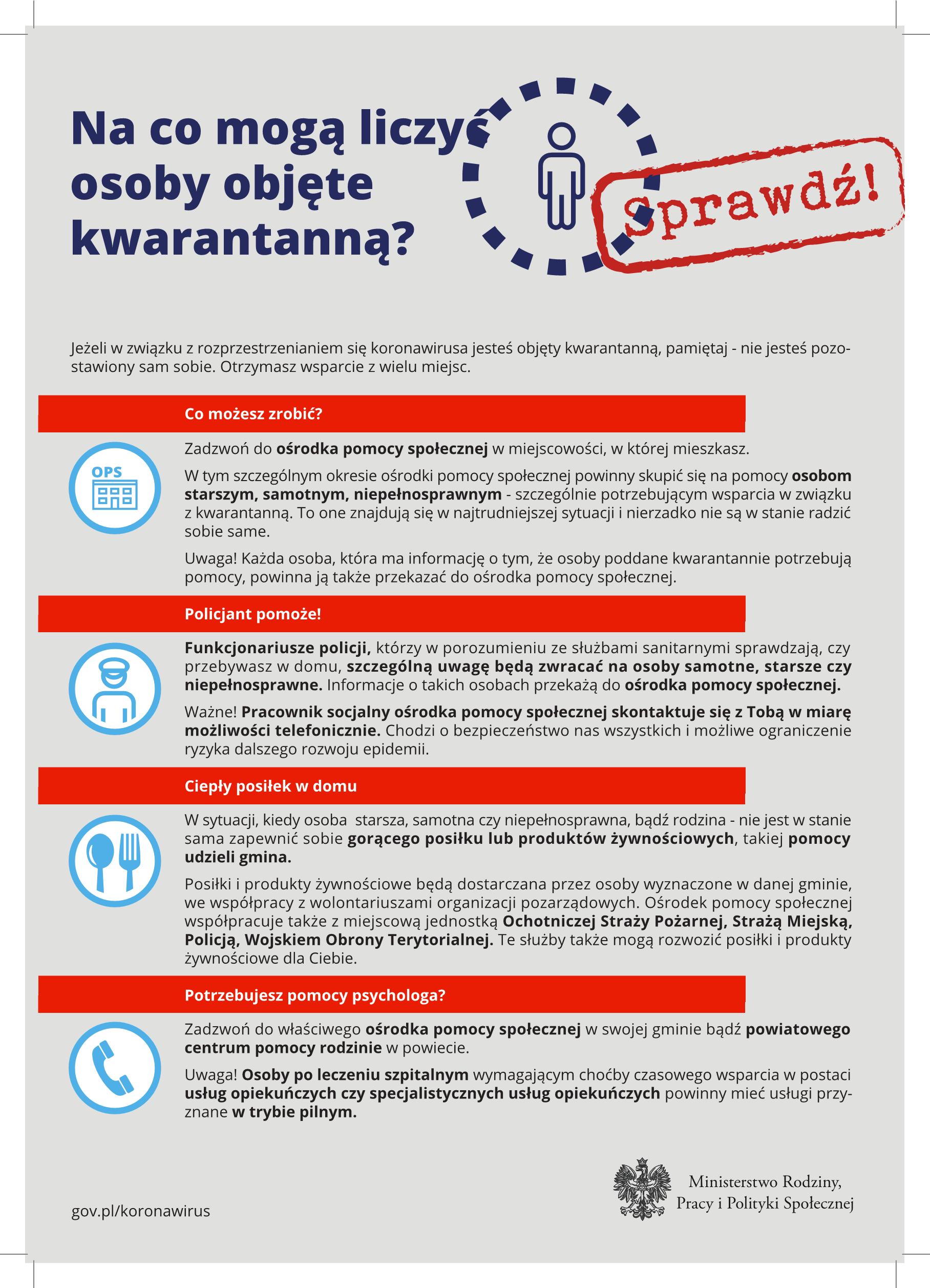 Na co mogą liczyć osoby objęte kwarantanną?

Sprawdź!

Jeżeli w związku z rozprzestrzenianiem się koronawirusa jesteś objęty kwarantanną, pamiętaj - nie jesteś pozostawiony sam sobie. Otrzymasz wsparcie z wielu miejsc.

Co możesz zrobić?

OPS

Zadzwoń do ośrodka pomocy społecznej w miejscowości, w której mieszkasz.

W tym szczególnym okresie ośrodki pomocy społecznej powinny skupić się na pomocy osobom starszym, samotnym, niepełnosprawnym - szczególnie potrzebującym wsparcia w związku z kwarantanną. To one znajdują się w najtrudniejszej sytuacji i nierzadko nie są w stanie radzić sobie same.

Uwaga! Każda osoba, która ma informację o tym, że osoby poddane kwarantannie potrzebują pomocy, powinna ją także przekazać do ośrodka pomocy społecznej.

Policjant pomoże!

Funkcjonariusze policji, którzy w porozumieniu ze służbami sanitarnymi sprawdzają, czy przebywasz w domu, szczególną uwagę będą zwracać na osoby samotne, starsze czy niepełnosprawne. Informacje o takich osobach przekażą do ośrodka pomocy społecznej.

Ważne! Pracownik socjalny ośrodka pomocy społecznej skontaktuje się z Tobą w miarę możliwości telefonicznie. Chodzi o bezpieczeństwo nas wszystkich i możliwe ograniczenie ryzyka dalszego rozwoju epidemii.

Ciepły posiłek w domu

W sytuacji, kiedy osoba starsza, samotna czy niepełnosprawna, bądź rodzina - nie jest w stanie sama zapewnić sobie gorącego posiłku lub produktów żywnościowych, takiej pomocy udzieli gmina.

Posiłki i produkty żywnościowe będą dostarczana przez osoby wyznaczone w danej gminie, we współpracy z wolontariuszami organizacji pozarządowych. Ośrodek pomocy społecznej współpracuje także z miejscową jednostką Ochotniczej Straży Pożarnej, Strażą Miejską, Policją, Wojskiem Obrony Terytorialnej. Te służby także mogą rozwozić posiłki i produkty żywnościowe dla Ciebie.

Potrzebujesz pomocy psychologa?

Zadzwoń do właściwego ośrodka pomocy społecznej w swojej gminie bądź powiatowego centrum pomocy rodzinie w powiecie.

Uwaga! Osoby po leczeniu szpitalnym wymagającym choćby czasowego wsparcia w postaci usług opiekuńczych czy specjalistycznych usług opiekuńczych powinny mieć usługi przyznane w trybie pilnym.

gov.pl/koronawirus

Ministerstwo Rodziny, Pracy i Polityki Społecznej